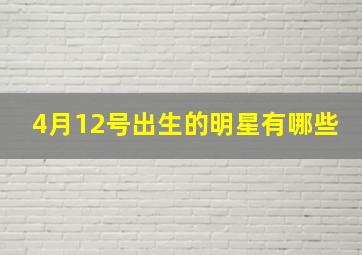 4月12号出生的明星有哪些